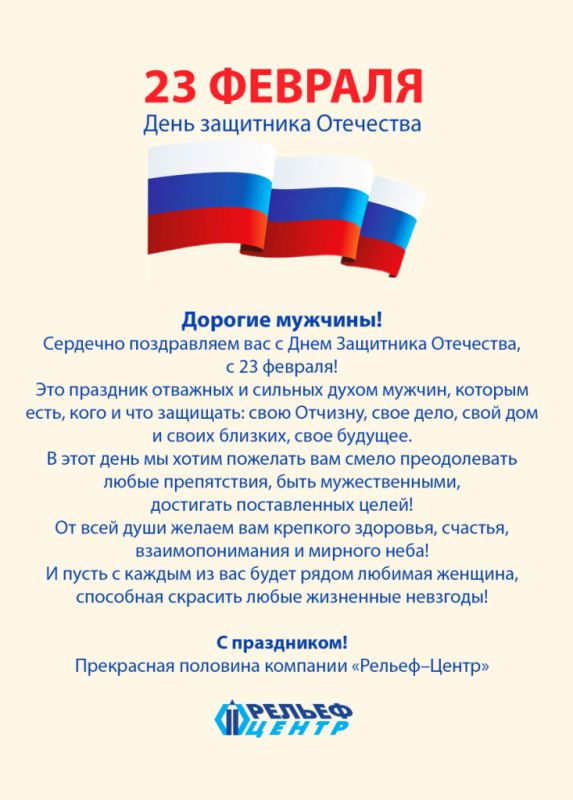 23 ФЕВРАЛЯ
День защитника Отечества

Дорогие мужчины!
Сердечно поздравляем вас с Днем Защитника Отечества, с 23 февраля!
Это праздник отважных и сильных духом мужчин, которым есть, кого и что защищать: свою Отчизну, свое дело, свой дом и своих близких, свое будущее.
В этот день мы хотим пожелать вам смело преодолевать любые препятствия, быть мужественными, достигать поставленных целей!
От всей души желаем вам крепкого здоровья, счастья, взаимопонимания и мирного неба!
И пусть с каждым из вас будет рядом любимая женщина, способная скрасить любые жизненные невзгоды!

С праздником!
Прекрасная половина компании «Рельеф–Центр»

РЕЛЬЕФ
ЦЕНТР